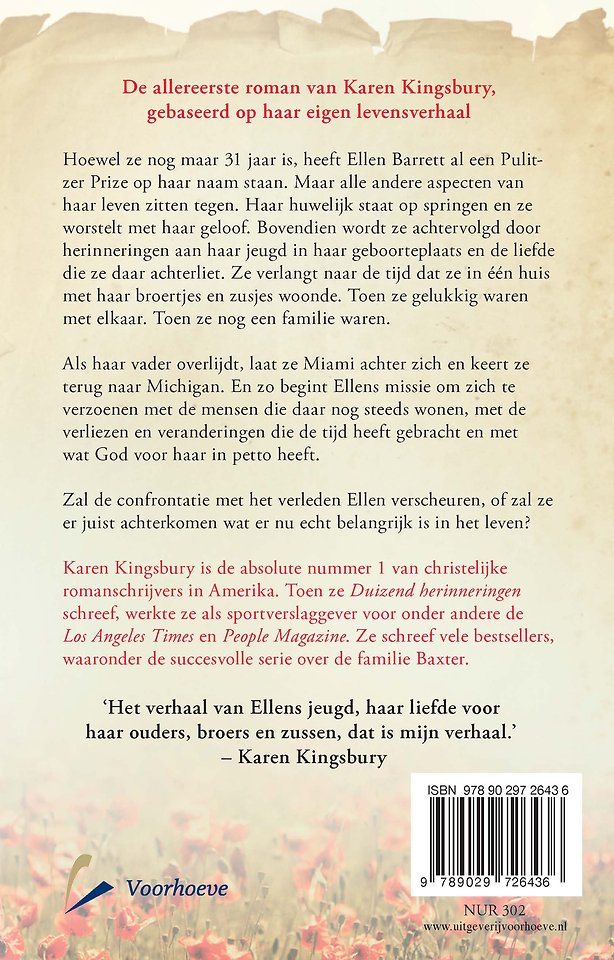 De allereerste roman van Karen Kingsbury, gebaseerd op haar eigen levensverhaal

Hoewel ze nog maar 31 jaar is, heeft Ellen Barrett al een Pulitzer Prize op haar naam staan. Maar alle andere aspecten van haar leven zitten tegen. Haar huwelijk staat op springen en ze worstelt met haar geloof. Bovendien wordt ze achtervolgd door herinneringen aan haar jeugd in haar geboorteplaats en de liefde die ze daar achterliet. Ze verlangt naar de tijd dat ze in één huis met haar broertjes en zusjes woonde. Toen ze gelukkig waren met elkaar. Toen ze nog een familie waren.

Als haar vader overlijdt, laat ze Miami achter zich en keert ze terug naar Michigan. En zo begint Ellens missie om zich te verzoenen met de mensen die daar nog steeds wonen, met de verliezen en veranderingen die de tijd heeft gebracht en met wat God voor haar in petto heeft.

Zal de confrontatie met het verleden Ellen verscheuren, of zal ze er juist achterkomen wat er nu echt belangrijk is in het leven?

Karen Kingsbury is de absolute nummer 1 van christelijke romanschrijvers in Amerika. Toen ze Duizend herinneringen schreef, werkte ze als sportverslaggever voor onder andere de Los Angeles Times en People Magazine. Ze schreef vele bestsellers, waaronder de succesvolle serie over de familie Baxter.

'Het verhaal van Ellens jeugd, haar liefde voor haar ouders, broers en zussen, dat is mijn verhaal.'
– Karen Kingsbury

ISBN 978 90 297 2643 6

9 789029 726436

Voorhoeve

NUR 302
www.uitgeverijvoorhoeve.nl